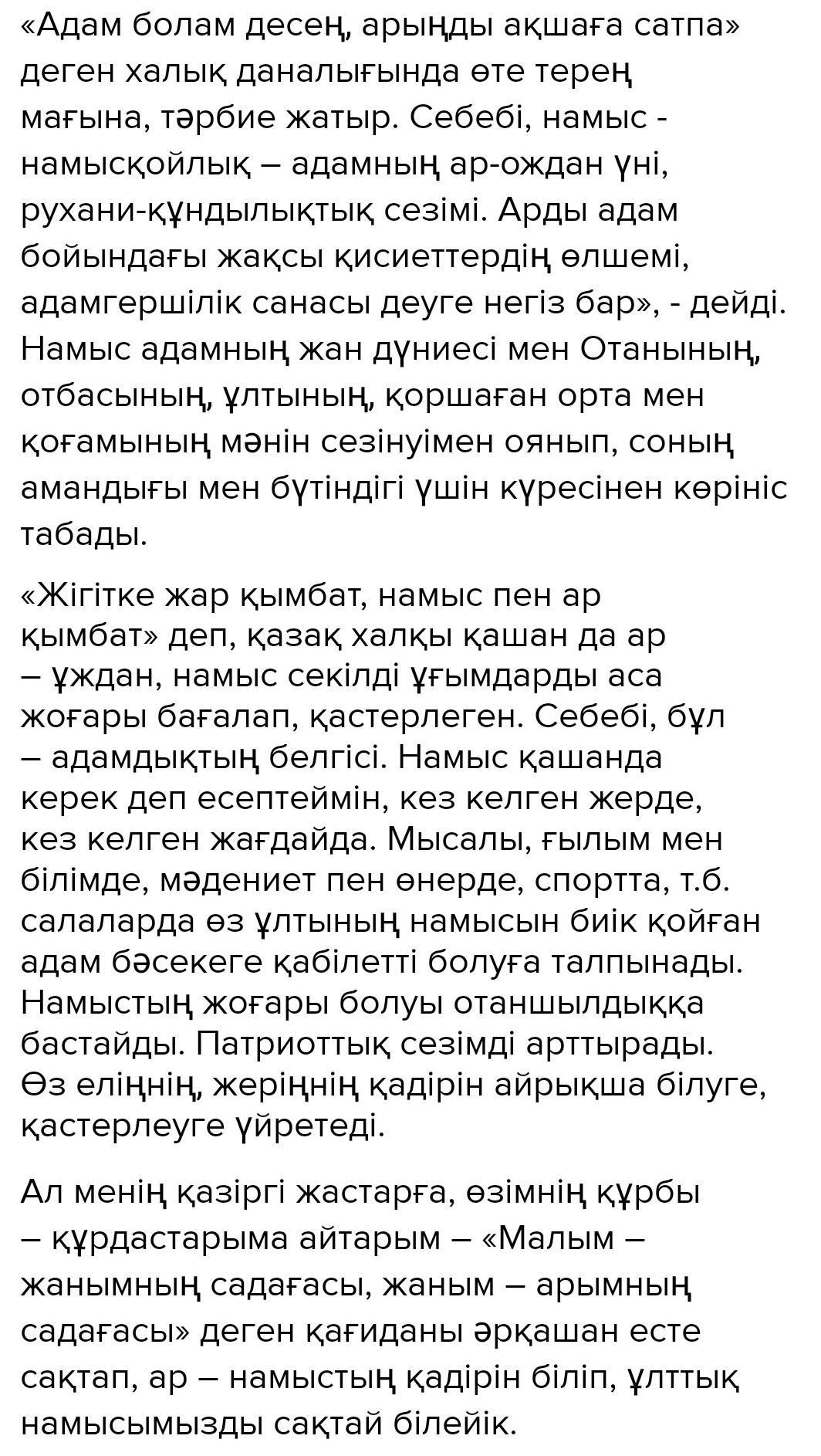 «Адам болам десең, арыңды ақшаға сатпа» деген халық даналығында өте терең мағына, тәрбие жатыр. Себебі, намыс - намысқойлық – адамның ар-ождан үні, рухани-құндылықтық сезімі. Арды адам бойындағы жақсы қисиеттердің өлшемі, адамгершілік санасы деуге негіз бар», - дейді. Намыс адамның жан дүниесі мен Отанының, отбасының, ұлтының, қоршаған орта мен қоғамының мәнін сезінуімен оянып, соның амандығы мен бүтіндігі үшін күресінен көрініс табады.

«Жігітке жар қымбат, намыс пен ар қымбат» деп, қазақ халқы қашан да ар – ұждан, намыс секілді ұғымдарды аса жоғары бағалап, қастерлеген. Себебі, бұл – адамдықтың белгісі. Намыс қашанда керек деп есептеймін, кез келген жерде, кез келген жағдайда. Мысалы, ғылым мен білімде, мәдениет пен өнерде, спортта, т.б. салаларда өз ұлтының намысын биік қойған адам бәсекеге қабілетті болуға талпынады. Намыстың жоғары болуы отаншылдыққа бастайды. Патриоттық сезімді арттырады. Өз еліңнің, жеріңнің қадірін айрықша білуге, қастерлеуге үйретеді.

Ал менің қазіргі жастарға, өзімнің құрбы – құрдастарыма айтарым – «Малым – жанымның садағасы, жаным – арымның садағасы» деген қағиданы әрқашан есте сақтап, ар – намыстың қадірін біліп, ұлттық намысымызды сақтай білейік.